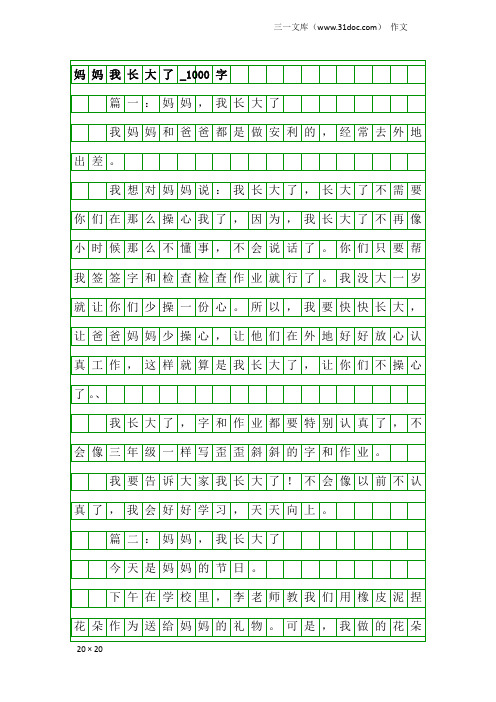 三一文库（www.31doc.com） 作文

妈妈我长大了_1000字

篇一：妈妈，我长大了

我妈妈和爸爸都是做安利的，经常去外地出差。

我想对妈妈说：我长大了，长大了不需要你们在那么操心我了，因为，我长大了不再像小时候那么不懂事，不会说话了。你们只要帮我签签字和检查检查作业就行了。我没大一岁就让你们少操一份心。所以，我要快快长大，让爸爸妈妈少操心，让他们在外地好好放心认真工作，这样就算是我长大了，让你们不操心了。、

我长大了，字和作业都要特别认真了，不会像三年级一样写歪歪斜斜的字和作业。

我要告诉大家我长大了！不会像以前不认真了，我会好好学习，天天向上。

篇二：妈妈，我长大了

今天是妈妈的节日。

下午在学校里，李老师教我们用橡皮泥捏花朵作为送给妈妈的礼物。可是，我做的花朵

20×20